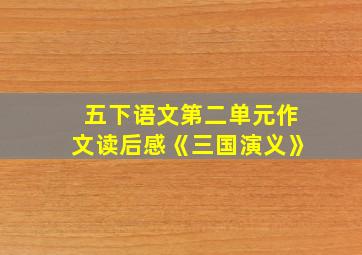 五下语文第二单元作文读后感《三国演义》